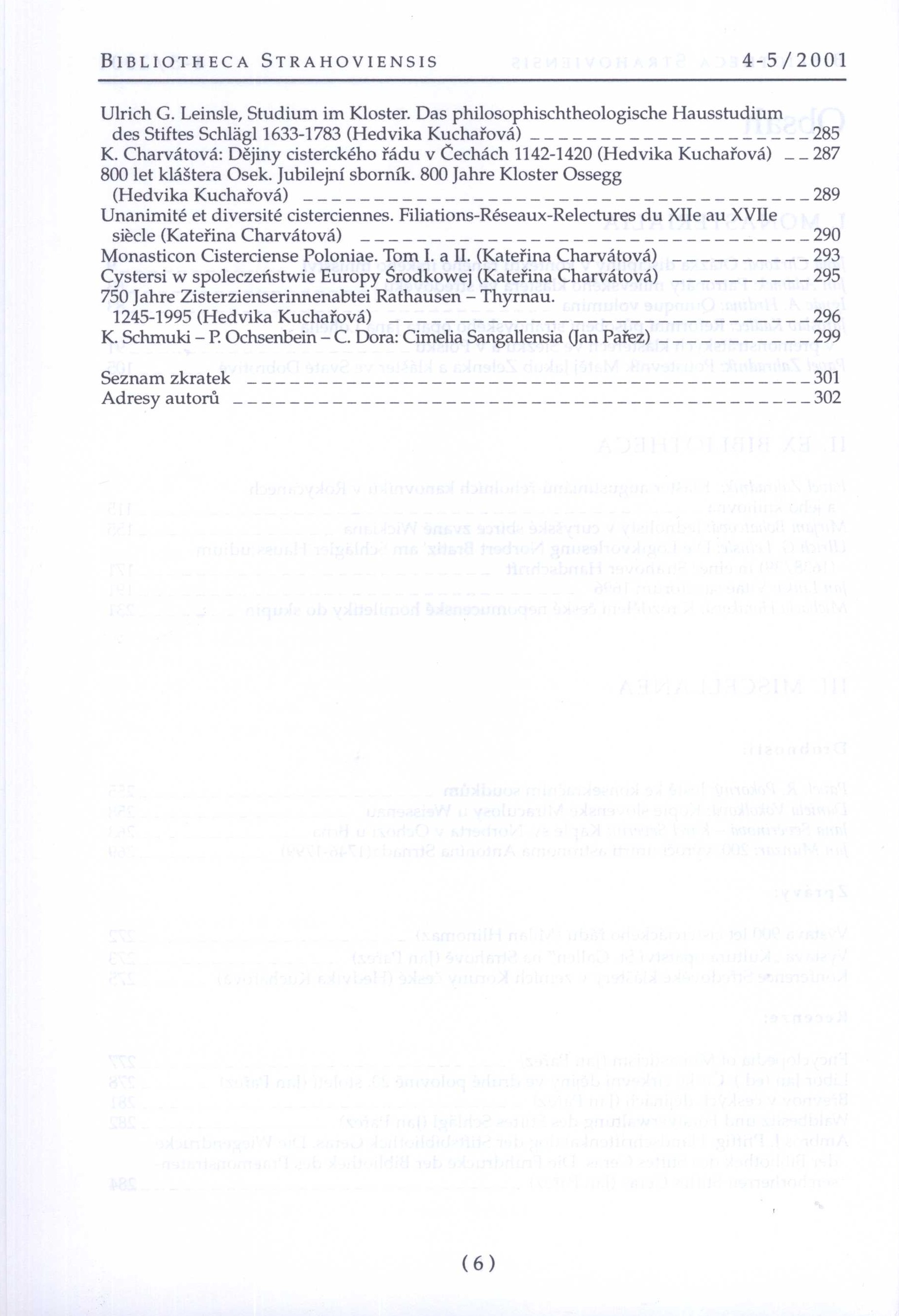 BIBLIOTHECA STRAHOVIENSIS 4-5/2001

Ulrich G. Leinsle, Studium im Kloster. Das philosophischtheologische Hausstudium des Stiftes Schlägl 1633-1783 (Hedvika Kuchařová) 285
K. Charvátová: Dějiny cisterckého řádu v Čechách 1142-1420 (Hedvika Kuchařová) 287
800 let kláštera Osek. Jubilejní sborník. 800 Jahre Kloster Ossegg (Hedvika Kuchařová) 289
Unanimité et diversité cisterciennes. Filiations-Réseaux-Relectures du XIIe au XVIIe siècle (Kateřina Charvátová) 290
Monasticon Cisterciense Poloniae. Tom I. a II. (Kateřina Charvátová) 293
Cystersi w spoleczeństwie Europy Środkowej (Kateřina Charvátová) 295
750 Jahre Zisterzienserinnenabtei Rathausen – Thyrnau. 1245-1995 (Hedvika Kuchařová) 296
K. Schmuki – P. Ochsenbein – C. Dora: Cimelia Sangallensia (Jan Pařez) 299

Seznam zkratek 301
Adresy autorů 302

(6)